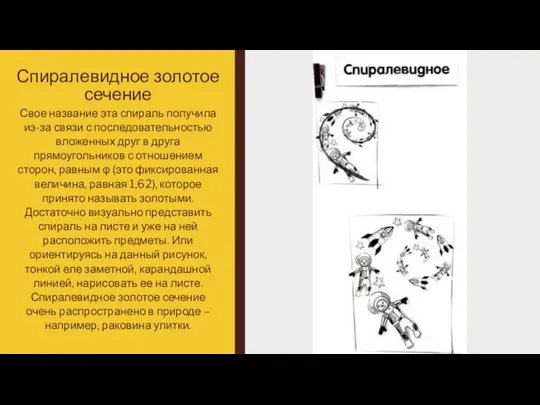 Спиралевидное золотое сечение

Свое название эта спираль получила из-за связи с последовательностью вложенных друг в друга прямоугольников с отношением сторон, равным φ (это фиксированная величина, равная 1,62), которое принято называть золотыми. Достаточно визуально представить спираль на листе и уже на ней расположить предметы. Или ориентируясь на данный рисунок, тонкой еле заметной, карандашной линией, нарисовать ее на листе. Спиралевидное золотое сечение очень распространено в природе – например, раковина улитки.

Спиралевидное